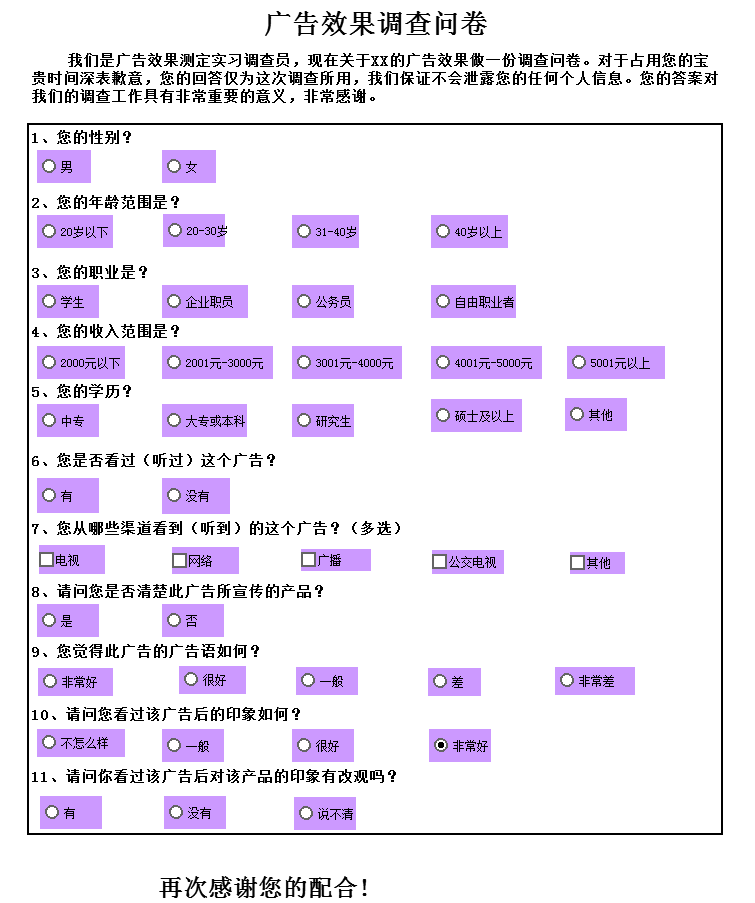 广告效果调查问卷

我们是广告效果测定实习调查员，现在关于XX的广告效果做一份调查问卷。对于占用您的宝贵时间深表歉意，您的回答仅为这次调查所用，我们保证不会泄露您的任何个人信息。您的答案对我们的调查工作具有非常重要的意义，非常感谢。

1、您的性别？
男
女

2、您的年龄范围是？
20岁以下
20-30岁
31-40岁
40岁以上

3、您的职业是？
学生
企业职员
公务员
自由职业者

4、您的收入范围是？
2000元以下
2001元-3000元
3001元-4000元
4001元-5000元
5001元以上

5、您的学历？
中专
大专或本科
研究生
硕士及以上
其他

6、您是否看过（听过）这个广告？
有
没有

7、您从哪些渠道看到（听到）的这个广告？（多选）
电视
网络
广播
公交电视
其他

8、请问您是否清楚此广告所宣传的产品？
是
否

9、您觉得此广告的广告语如何？
非常好
很好
一般
差
非常差

10、请问您看过该广告后的印象如何？
不怎么样
一般
很好
非常好

11、请问你看过该广告后对该产品的印象有改观吗？
有
没有
说不清

再次感谢您的配合！